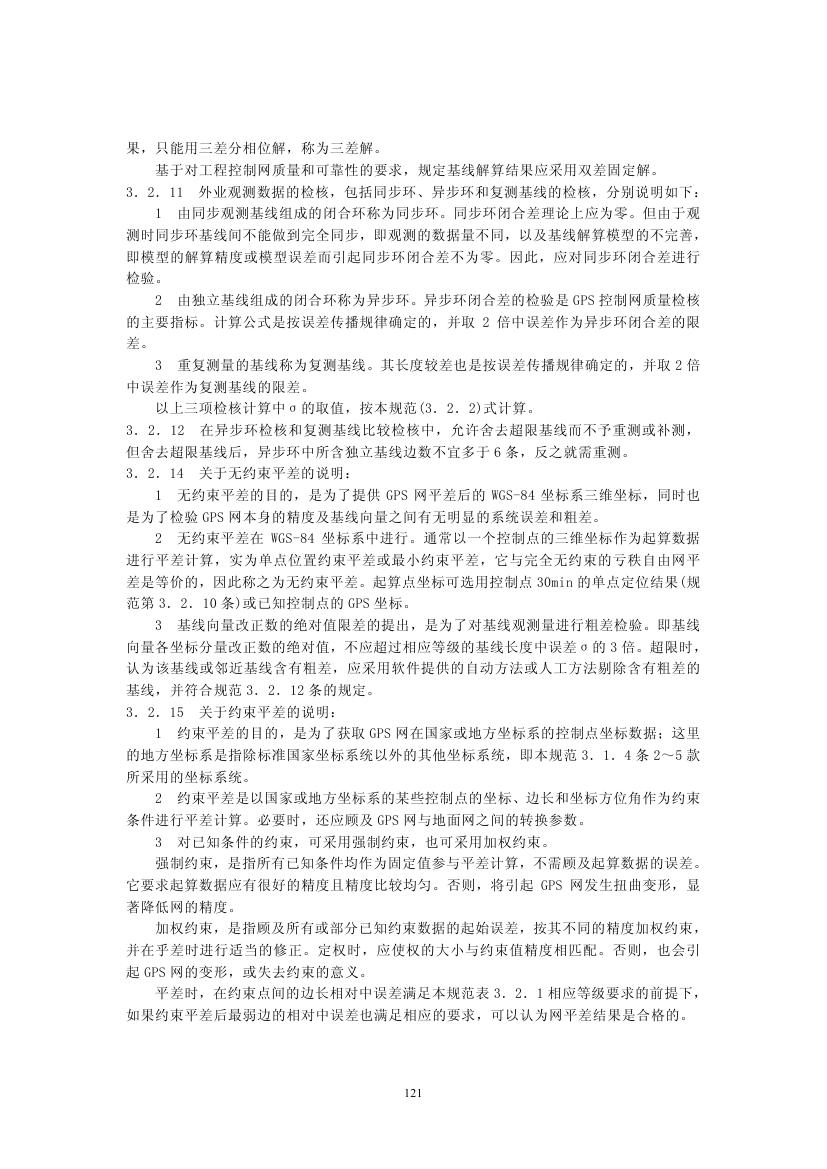 果，只能用三差分相位解，称为三差解。

基于对工程控制网质量和可靠性的要求，规定基线解算结果应采用双差固定解。

3.2.11　外业观测数据的检核，包括同步环、异步环和复测基线的检核，分别说明如下：

1　由同步观测基线组成的闭合环称为同步环。同步环闭合差理论上应为零。但由于观测时同步环基线间不能做到完全同步，即观测的数据量不同，以及基线解算模型的不完善，即模型的解算精度或模型误差而引起同步环闭合差不为零。因此，应对同步环闭合差进行检验。

2　由独立基线组成的闭合环称为异步环。异步环闭合差的检验是GPS控制网质量检核的主要指标。计算公式是按误差传播规律确定的，并取 2 倍中误差作为异步环闭合差的限差。

3　重复测量的基线称为复测基线。其长度较差也是按误差传播规律确定的，并取2倍中误差作为复测基线的限差。

以上三项检核计算中σ的取值，按本规范(3.2.2)式计算。

3.2.12　在异步环检核和复测基线比较检核中，允许舍去超限基线而不予重测或补测，但舍去超限基线后，异步环中所含独立基线边数不宜多于6条，反之就需重测。

3.2.14　关于无约束平差的说明：

1　无约束平差的目的，是为了提供 GPS 网平差后的 WGS-84 坐标系三维坐标，同时也是为了检验GPS网本身的精度及基线向量之间有无明显的系统误差和粗差。

2　无约束平差在 WGS-84 坐标系中进行。通常以一个控制点的三维坐标作为起算数据进行平差计算，实为单点位置约束平差或最小约束平差，它与完全无约束的亏秩自由网平差是等价的，因此称之为无约束平差。起算点坐标可选用控制点30min的单点定位结果(规范第3.2.10条)或已知控制点的GPS坐标。

3　基线向量改正数的绝对值限差的提出，是为了对基线观测量进行粗差检验。即基线向量各坐标分量改正数的绝对值，不应超过相应等级的基线长度中误差σ的3倍。超限时，认为该基线或邻近基线含有粗差，应采用软件提供的自动方法或人工方法剔除含有粗差的基线，并符合规范3.2.12条的规定。

3.2.15　关于约束平差的说明：

1　约束平差的目的，是为了获取GPS网在国家或地方坐标系的控制点坐标数据；这里的地方坐标系是指除标准国家坐标系统以外的其他坐标系统，即本规范3.1.4条2～5款所采用的坐标系统。

2　约束平差是以国家或地方坐标系的某些控制点的坐标、边长和坐标方位角作为约束条件进行平差计算。必要时，还应顾及GPS网与地面网之间的转换参数。

3　对已知条件的约束，可采用强制约束，也可采用加权约束。

强制约束，是指所有已知条件均作为固定值参与平差计算，不需顾及起算数据的误差。它要求起算数据应有很好的精度且精度比较均匀。否则，将引起 GPS 网发生扭曲变形，显著降低网的精度。

加权约束，是指顾及所有或部分已知约束数据的起始误差，按其不同的精度加权约束，并在乎差时进行适当的修正。定权时，应使权的大小与约束值精度相匹配。否则，也会引起GPS网的变形，或失去约束的意义。

平差时，在约束点间的边长相对中误差满足本规范表3.2.1相应等级要求的前提下，如果约束平差后最弱边的相对中误差也满足相应的要求，可以认为网平差结果是合格的。

121